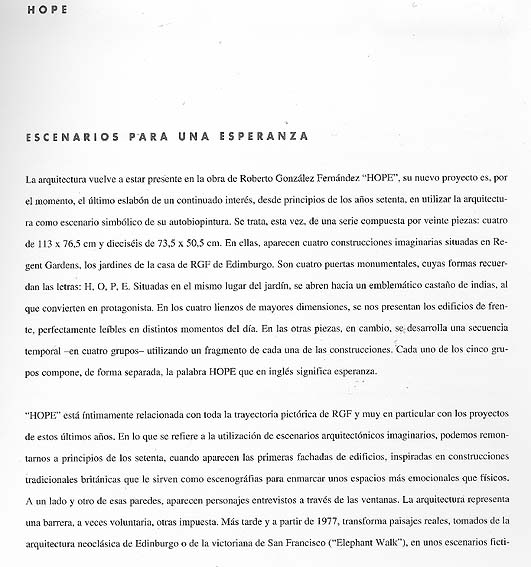 HOPE

ESCENARIOS PARA UNA ESPERANZA

La arquitectura vuelve a estar presente en la obra de Roberto González Fernández "HOPE", su nuevo proyecto es, por el momento, el último eslabón de un continuado interés, desde principios de los años setenta, en utilizar la arquitectura como escenario simbólico de su autobiopintura. Se trata, esta vez, de una serie compuesta por veinte piezas: cuatro de 113 x 76,5 cm y dieciséis de 73,5 x 50,5 cm. En ellas, aparecen cuatro construcciones imaginarias situadas en Regent Gardens, los jardines de la casa de RGF de Edimburgo. Son cuatro puertas monumentales, cuyas formas recuerdan las letras: H, O, P, E. Situadas en el mismo lugar del jardín, se abren hacia un emblemático castaño de indias, al que convierten en protagonista. En los cuatro lienzos de mayores dimensiones, se nos presentan los edificios de frente, perfectamente leíbles en distintos momentos del día. En las otras piezas, en cambio, se desarrolla una secuencia temporal –en cuatro grupos– utilizando un fragmento de cada una de las construcciones. Cada uno de los cinco grupos compone, de forma separada, la palabra HOPE que en inglés significa esperanza.

"HOPE" está íntimamente relacionada con toda la trayectoria pictórica de RGF y muy en particular con los proyectos de estos últimos años. En lo que se refiere a la utilización de escenarios arquitectónicos imaginarios, podemos remontarnos a principios de los setenta, cuando aparecen las primeras fachadas de edificios, inspiradas en construcciones tradicionales británicas que le sirven como escenografías para enmarcar unos espacios más emocionales que físicos. A un lado y otro de esas paredes, aparecen personajes entrevistos a través de las ventanas. La arquitectura representa una barrera, a veces voluntaria, otras impuesta. Más tarde y a partir de 1977, transforma paisajes reales, tomados de la arquitectura neoclásica de Edinburgo o de la victoriana de San Francisco ("Elephant Walk"), en unos escenarios ficti-